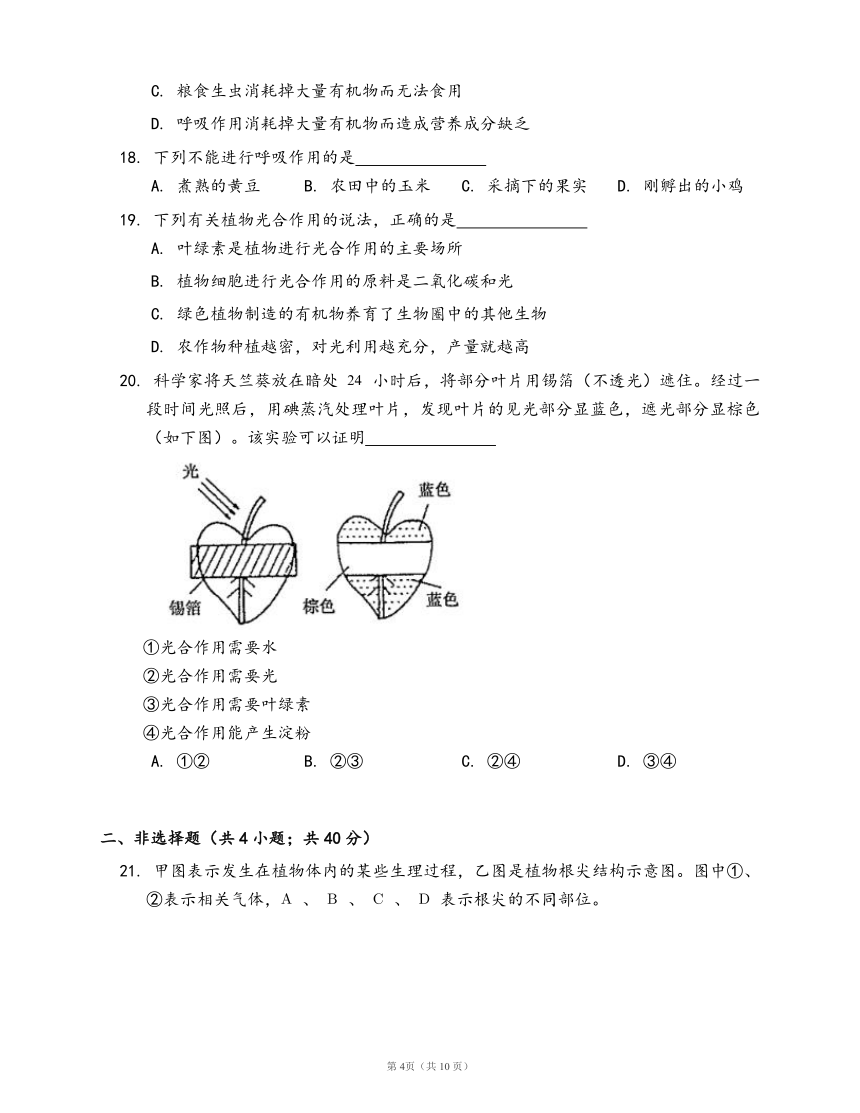 C. 粮食生虫消耗掉大量有机物而无法食用

D. 呼吸作用消耗掉大量有机物而造成营养成分缺乏

18. 下列不能进行呼吸作用的是________________

A. 煮熟的黄豆　　B. 农田中的玉米　　C. 采摘下的果实　　D. 刚孵出的小鸡

19. 下列有关植物光合作用的说法，正确的是________________

A. 叶绿素是植物进行光合作用的主要场所

B. 植物细胞进行光合作用的原料是二氧化碳和光

C. 绿色植物制造的有机物养育了生物圈中的其他生物

D. 农作物种植越密，对光利用越充分，产量就越高

20. 科学家将天竺葵放在暗处 24 小时后，将部分叶片用锡箔（不透光）遮住。经过一段时间光照后，用碘蒸汽处理叶片，发现叶片的见光部分显蓝色，遮光部分显棕色（如下图）。该实验可以证明________________

光

锡箔

蓝色

棕色

蓝色

①光合作用需要水

②光合作用需要光

③光合作用需要叶绿素

④光合作用能产生淀粉

A. ①②　　B. ②③　　C. ②④　　D. ③④

二、非选择题（共 4 小题；共 40 分）

21. 甲图表示发生在植物体内的某些生理过程，乙图是植物根尖结构示意图。图中①、②表示相关气体，A 、 B 、 C 、 D 表示根尖的不同部位。

第 4页（共 10 页）